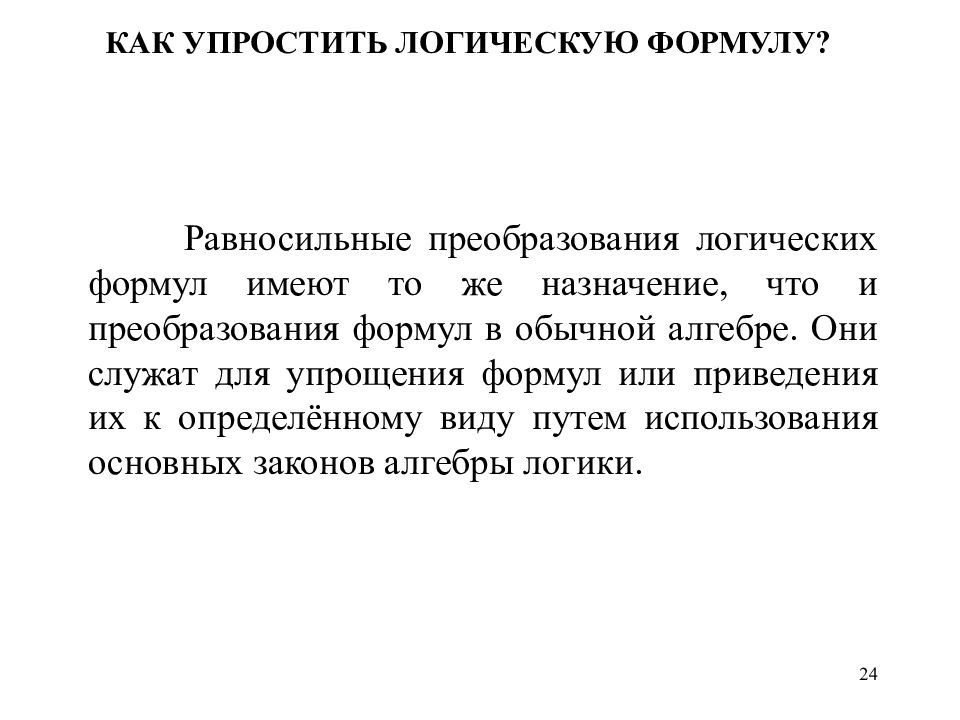 КАК УПРОСТИТЬ ЛОГИЧЕСКУЮ ФОРМУЛУ?

Равносильные преобразования логических формул имеют то же назначение, что и преобразования формул в обычной алгебре. Они служат для упрощения формул или приведения их к определённому виду путем использования основных законов алгебры логики.

24